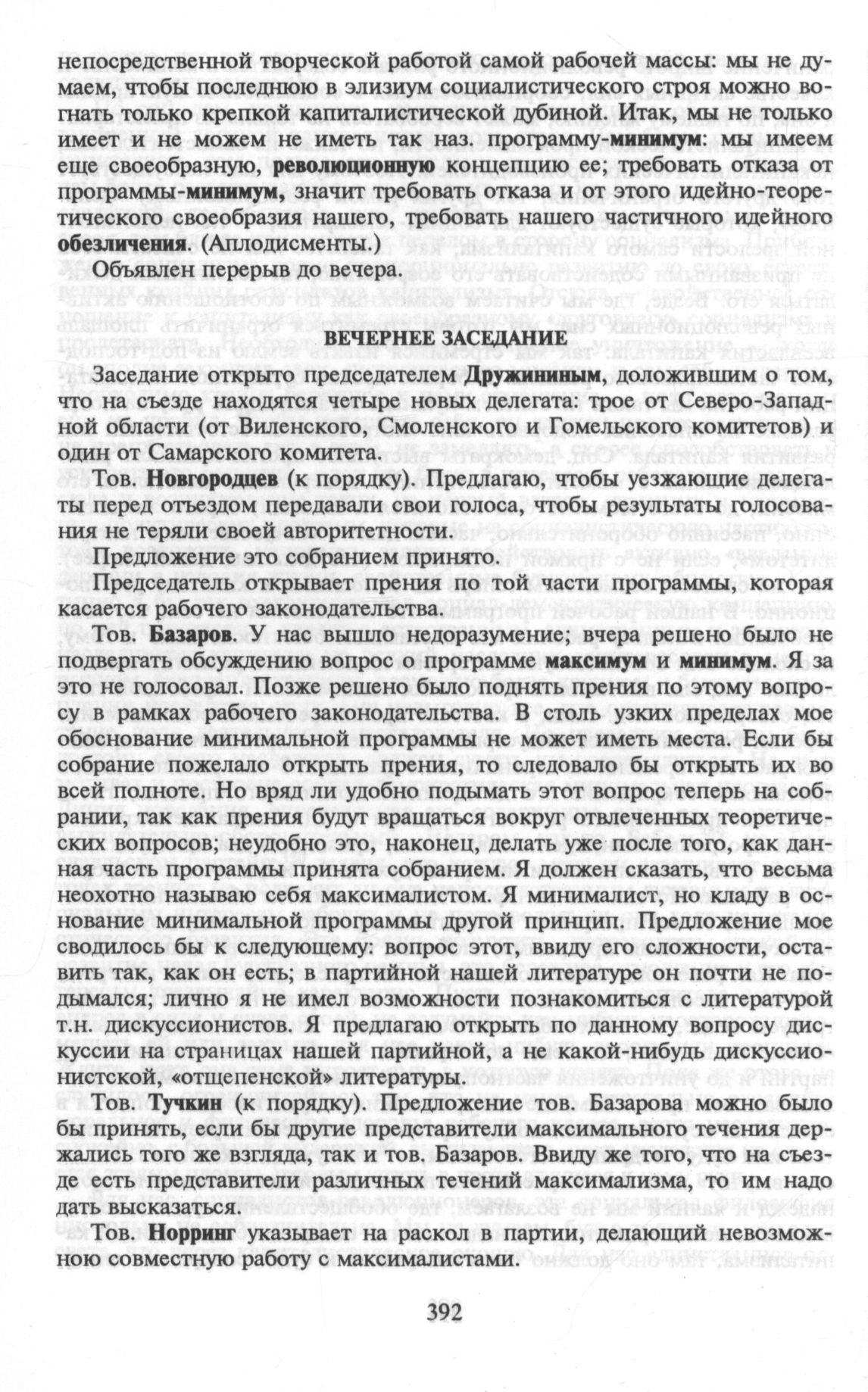 непосредственной творческой работой самой рабочей массы: мы не думаем, чтобы последнюю в элизиум социалистического строя можно вогнать только крепкой капиталистической дубиной. Итак, мы не только имеет и не можем не иметь так наз. программу-минимум: мы имеем еще своеобразную, революционную концепцию ее; требовать отказа от программы-минимум, значит требовать отказа и от этого идейно-теоретического своеобразия нашего, требовать нашего частичного идейного обезличения. (Аплодисменты.)

Объявлен перерыв до вечера.

ВЕЧЕРНЕЕ ЗАСЕДАНИЕ

Заседание открыто председателем Дружининым, доложившим о том, что на съезде находятся четыре новых делегата: трое от Северо-Западной области (от Виленского, Смоленского и Гомельского комитетов) и один от Самарского комитета.

Тов. Новгородцев (к порядку). Предлагаю, чтобы уезжающие делегаты перед отъездом передавали свои голоса, чтобы результаты голосования не теряли своей авторитетности.

Предложение это собранием принято.

Председатель открывает прения по той части программы, которая касается рабочего законодательства.

Тов. Базаров. У нас вышло недоразумение; вчера решено было не подвергать обсуждению вопрос о программе максимум и минимум. Я за это не голосовал. Позже решено было поднять прения по этому вопросу в рамках рабочего законодательства. В столь узких пределах мое обоснование минимальной программы не может иметь места. Если бы собрание пожелало открыть прения, то следовало бы открыть их во всей полноте. Но вряд ли удобно подымать этот вопрос теперь на собрании, так как прения будут вращаться вокруг отвлеченных теоретических вопросов; неудобно это, наконец, делать уже после того, как данная часть программы принята собранием. Я должен сказать, что весьма неохотно называю себя максималистом. Я минималист, но кладу в основание минимальной программы другой принцип. Предложение мое сводилось бы к следующему: вопрос этот, ввиду его сложности, оставить так, как он есть; в партийной нашей литературе он почти не подымался; лично я не имел возможности познакомиться с литературой т.н. дискуссионистов. Я предлагаю открыть по данному вопросу дискуссии на страницах нашей партийной, а не какой-нибудь дискуссионистской, «отщепенской» литературы.

Тов. Тучкин (к порядку). Предложение тов. Базарова можно было бы принять, если бы другие представители максимального течения держались того же взгляда, так и тов. Базаров. Ввиду же того, что на съезде есть представители различных течений максимализма, то им надо дать высказаться.

Тов. Норринг указывает на раскол в партии, делающий невозможною совместную работу с максималистами.

392